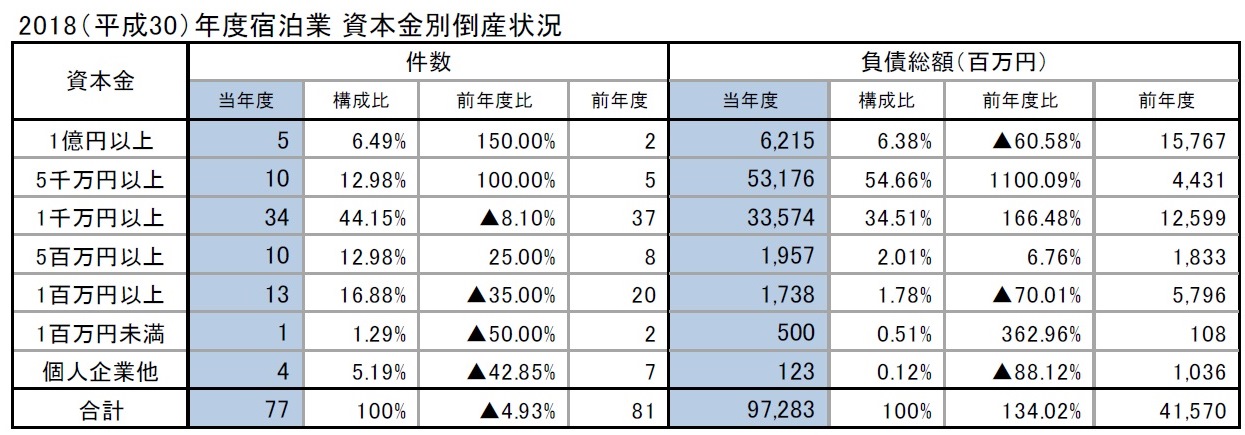 2018(平成30)年度宿泊業 資本金別倒産状況

| 資本金 | 件数 | | | | 負債総額(百万円) | | | |
|---|---|---|---|---|---|---|---|---|
| | 当年度 | 構成比 | 前年度比 | 前年度 | 当年度 | 構成比 | 前年度比 | 前年度 |
| 1億円以上 | 5 | 6.49% | 150.00% | 2 | 6,215 | 6.38% | ▲60.58% | 15,767 |
| 5千万円以上 | 10 | 12.98% | 100.00% | 5 | 53,176 | 54.66% | 1100.09% | 4,431 |
| 1千万円以上 | 34 | 44.15% | ▲8.10% | 37 | 33,574 | 34.51% | 166.48% | 12,599 |
| 5百万円以上 | 10 | 12.98% | 25.00% | 8 | 1,957 | 2.01% | 6.76% | 1,833 |
| 1百万円以上 | 13 | 16.88% | ▲35.00% | 20 | 1,738 | 1.78% | ▲70.01% | 5,796 |
| 1百万円未満 | 1 | 1.29% | ▲50.00% | 2 | 500 | 0.51% | 362.96% | 108 |
| 個人企業他 | 4 | 5.19% | ▲42.85% | 7 | 123 | 0.12% | ▲88.12% | 1,036 |
| 合計 | 77 | 100% | ▲4.93% | 81 | 97,283 | 100% | 134.02% | 41,570 |